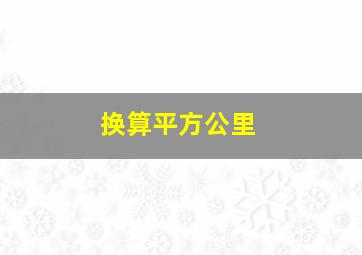 换算平方公里